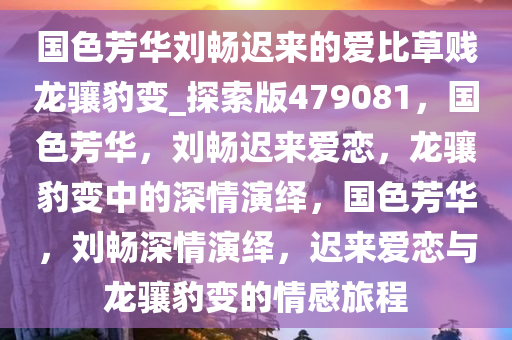 国色芳华刘畅迟来的爱比草贱龙骧豹变_探索版479081，国色芳华，刘畅迟来爱恋，龙骧豹变中的深情演绎，国色芳华，刘畅深情演绎，迟来爱恋与龙骧豹变的情感旅程